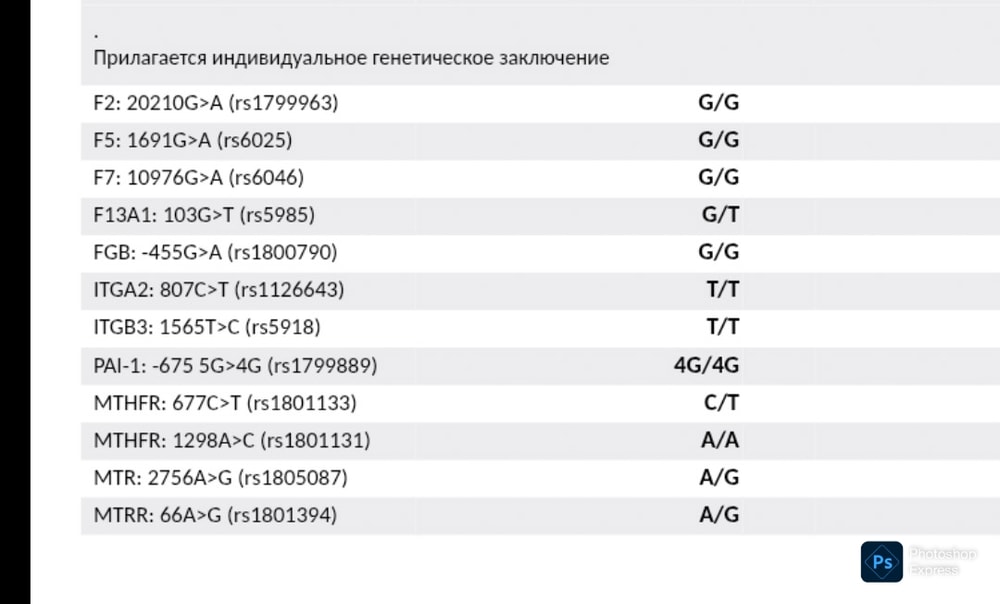 .
Прилагается индивидуальное генетическое заключение

| | |
|---|---|
| F2: 20210G>A (rs1799963) | G/G |
| F5: 1691G>A (rs6025) | G/G |
| F7: 10976G>A (rs6046) | G/G |
| F13A1: 103G>T (rs5985) | G/T |
| FGB: -455G>A (rs1800790) | G/G |
| ITGA2: 807C>T (rs1126643) | T/T |
| ITGB3: 1565T>C (rs5918) | T/T |
| PAI-1: -675 5G>4G (rs1799889) | 4G/4G |
| MTHFR: 677C>T (rs1801133) | C/T |
| MTHFR: 1298A>C (rs1801131) | A/A |
| MTR: 2756A>G (rs1805087) | A/G |
| MTRR: 66A>G (rs1801394) | A/G |

Ps Photoshop Express